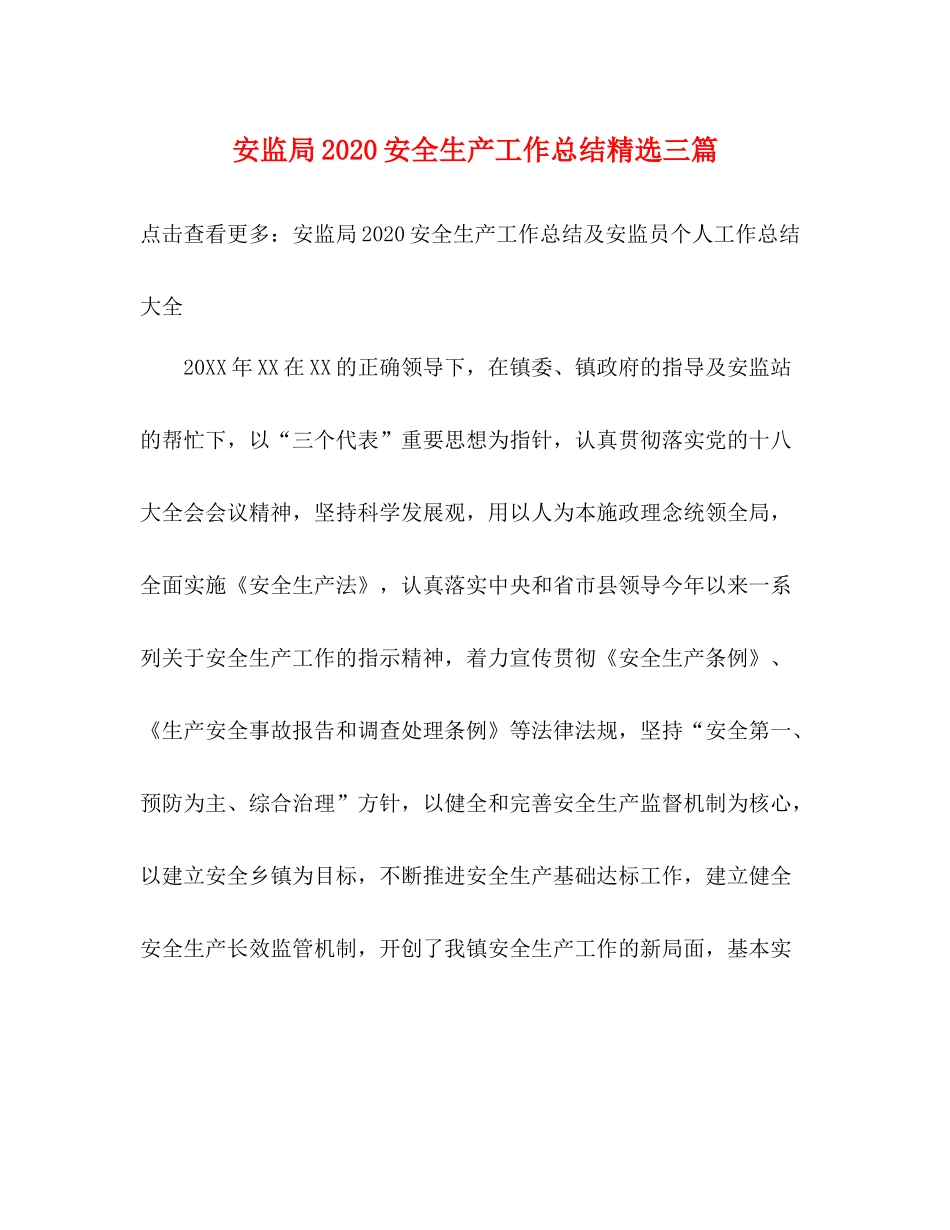 安监局2020安全生产工作总结精选三篇

点击查看更多：安监局2020安全生产工作总结及安监员个人工作总结大全

20XX年XX在XX的正确领导下，在镇委、镇政府的指导及安监站的帮忙下，以“三个代表”重要思想为指针，认真贯彻落实党的十八大全会会议精神，坚持科学发展观，用以人为本施政理念统领全局，全面实施《安全生产法》，认真落实中央和省市县领导今年以来一系列关于安全生产工作的指示精神，着力宣传贯彻《安全生产条例》、《生产安全事故报告和调查处理条例》等法律法规，坚持“安全第一、预防为主、综合治理”方针，以健全和完善安全生产监督机制为核心，以建立安全乡镇为目标，不断推进安全生产基础达标工作，建立健全安全生产长效监管机制，开创了我镇安全生产工作的新局面，基本实